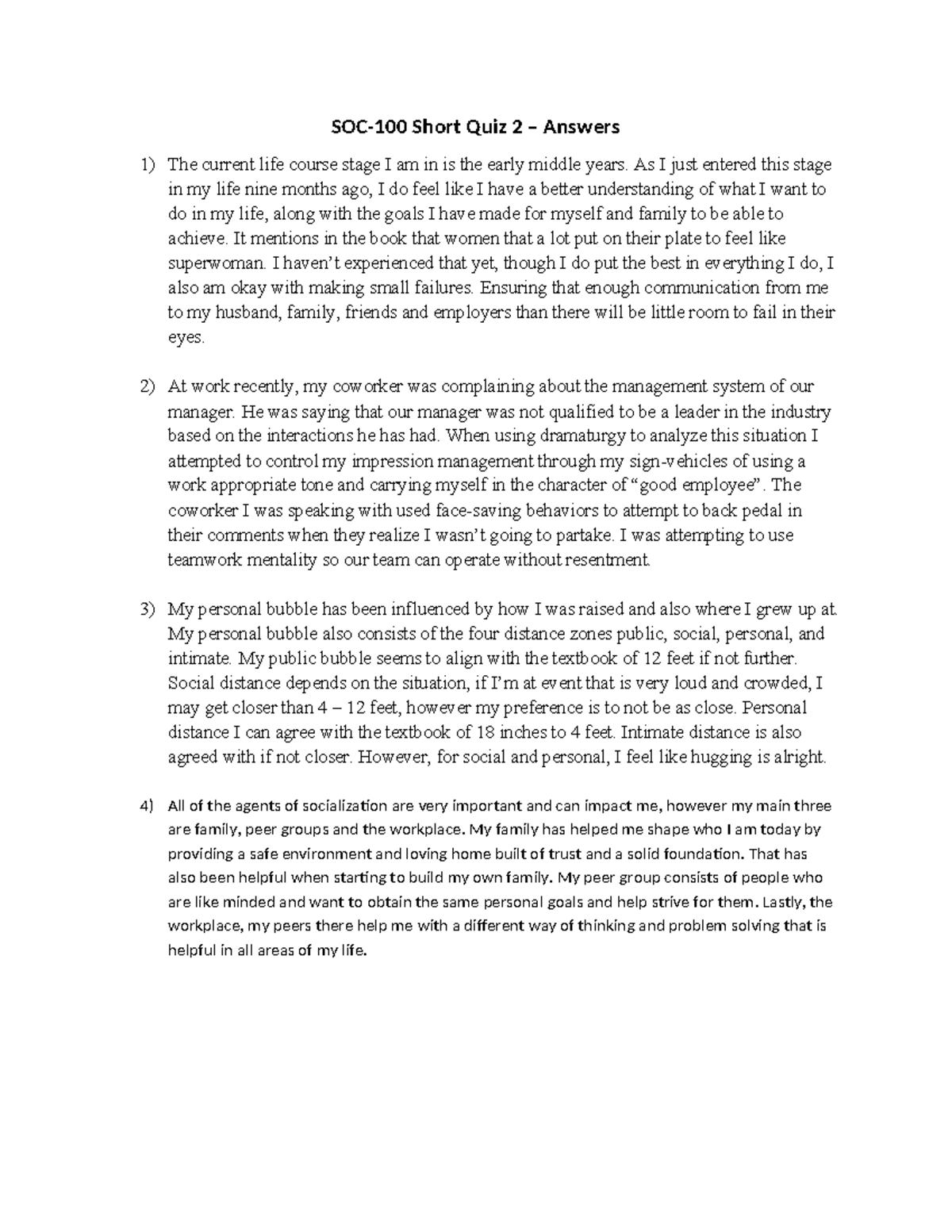 SOC-100 Short Quiz 2 – Answers

1) The current life course stage I am in is the early middle years. As I just entered this stage in my life nine months ago, I do feel like I have a better understanding of what I want to do in my life, along with the goals I have made for myself and family to be able to achieve. It mentions in the book that women that a lot put on their plate to feel like superwoman. I haven't experienced that yet, though I do put the best in everything I do, I also am okay with making small failures. Ensuring that enough communication from me to my husband, family, friends and employers than there will be little room to fail in their eyes.

2) At work recently, my coworker was complaining about the management system of our manager. He was saying that our manager was not qualified to be a leader in the industry based on the interactions he has had. When using dramaturgy to analyze this situation I attempted to control my impression management through my sign-vehicles of using a work appropriate tone and carrying myself in the character of "good employee". The coworker I was speaking with used face-saving behaviors to attempt to back pedal in their comments when they realize I wasn't going to partake. I was attempting to use teamwork mentality so our team can operate without resentment.

3) My personal bubble has been influenced by how I was raised and also where I grew up at. My personal bubble also consists of the four distance zones public, social, personal, and intimate. My public bubble seems to align with the textbook of 12 feet if not further. Social distance depends on the situation, if I'm at event that is very loud and crowded, I may get closer than 4 – 12 feet, however my preference is to not be as close. Personal distance I can agree with the textbook of 18 inches to 4 feet. Intimate distance is also agreed with if not closer. However, for social and personal, I feel like hugging is alright.

4) All of the agents of socialization are very important and can impact me, however my main three are family, peer groups and the workplace. My family has helped me shape who I am today by providing a safe environment and loving home built of trust and a solid foundation. That has also been helpful when starting to build my own family. My peer group consists of people who are like minded and want to obtain the same personal goals and help strive for them. Lastly, the workplace, my peers there help me with a different way of thinking and problem solving that is helpful in all areas of my life.